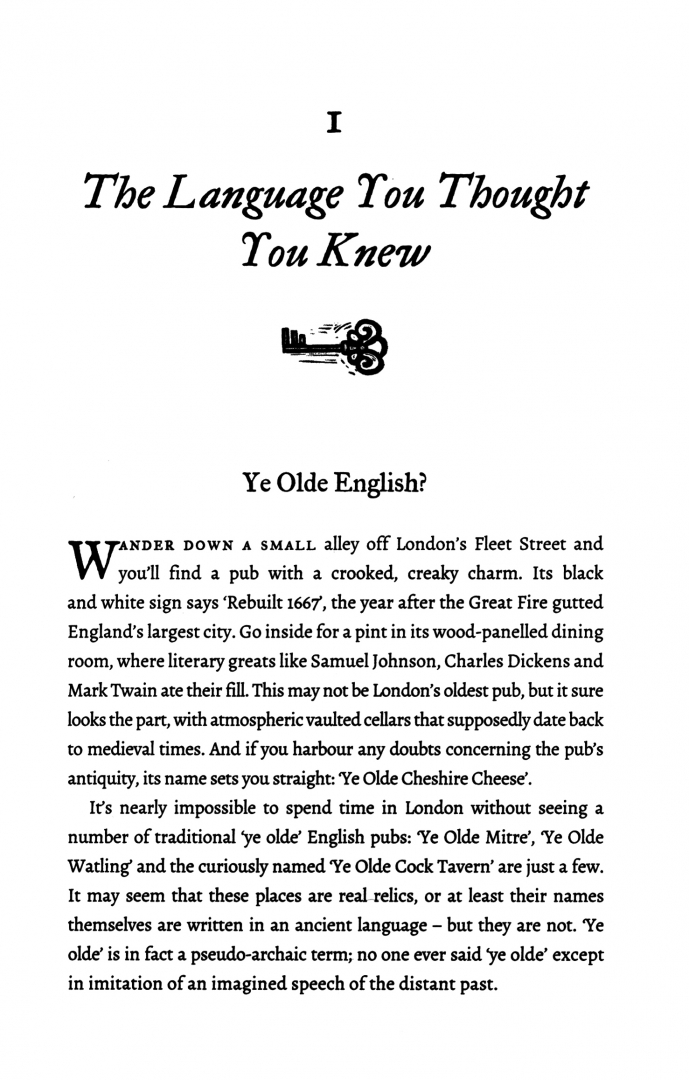 I

The Language You Thought You Knew

Ye Olde English?

WANDER DOWN A SMALL alley off London's Fleet Street and you'll find a pub with a crooked, creaky charm. Its black and white sign says 'Rebuilt 1667', the year after the Great Fire gutted England's largest city. Go inside for a pint in its wood-panelled dining room, where literary greats like Samuel Johnson, Charles Dickens and Mark Twain ate their fill. This may not be London's oldest pub, but it sure looks the part, with atmospheric vaulted cellars that supposedly date back to medieval times. And if you harbour any doubts concerning the pub's antiquity, its name sets you straight: 'Ye Olde Cheshire Cheese'.

It's nearly impossible to spend time in London without seeing a number of traditional 'ye olde' English pubs: 'Ye Olde Mitre', 'Ye Olde Watling' and the curiously named 'Ye Olde Cock Tavern' are just a few. It may seem that these places are real relics, or at least their names themselves are written in an ancient language – but they are not. 'Ye olde' is in fact a pseudo-archaic term; no one ever said 'ye olde' except in imitation of an imagined speech of the distant past.